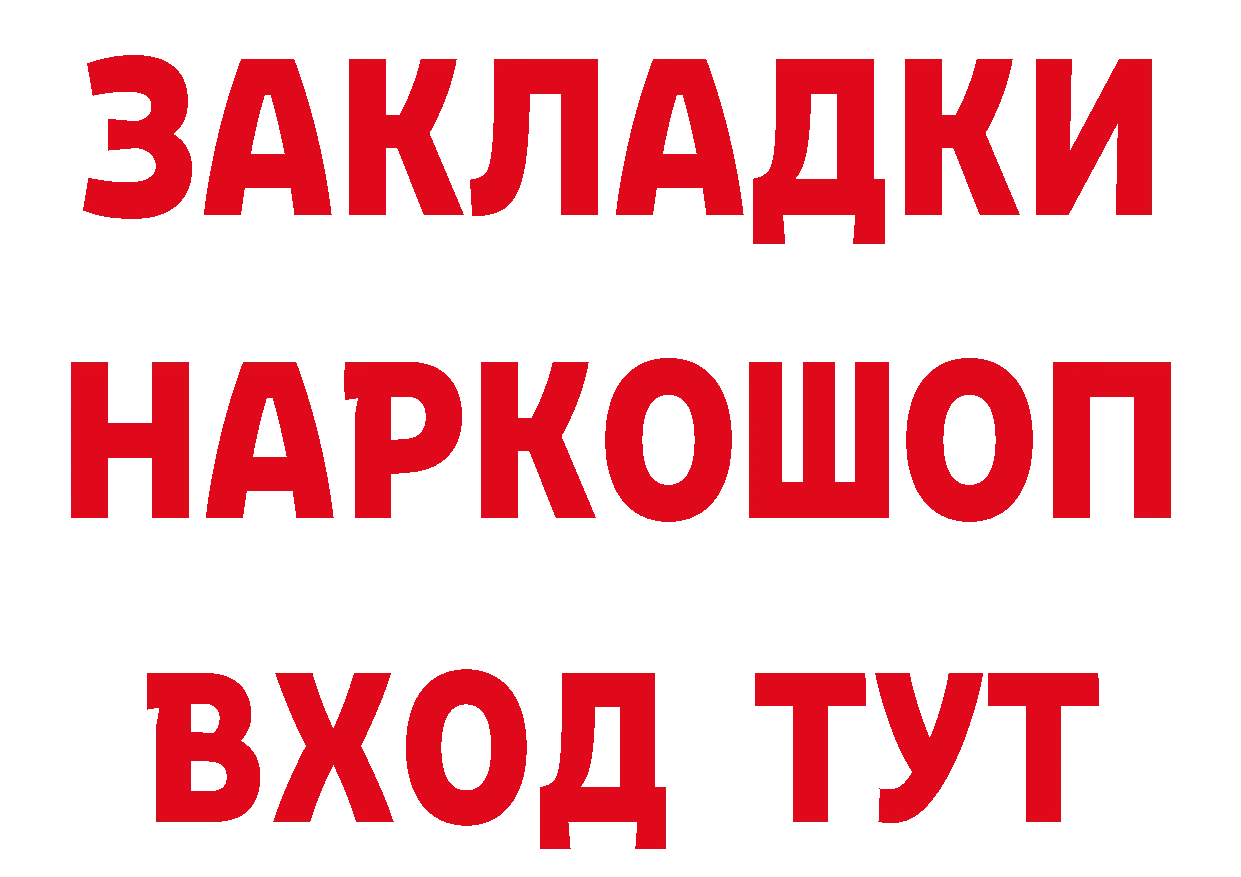 ЗАКЛАДКИ НАРКОШОП ВХОД ТУТ